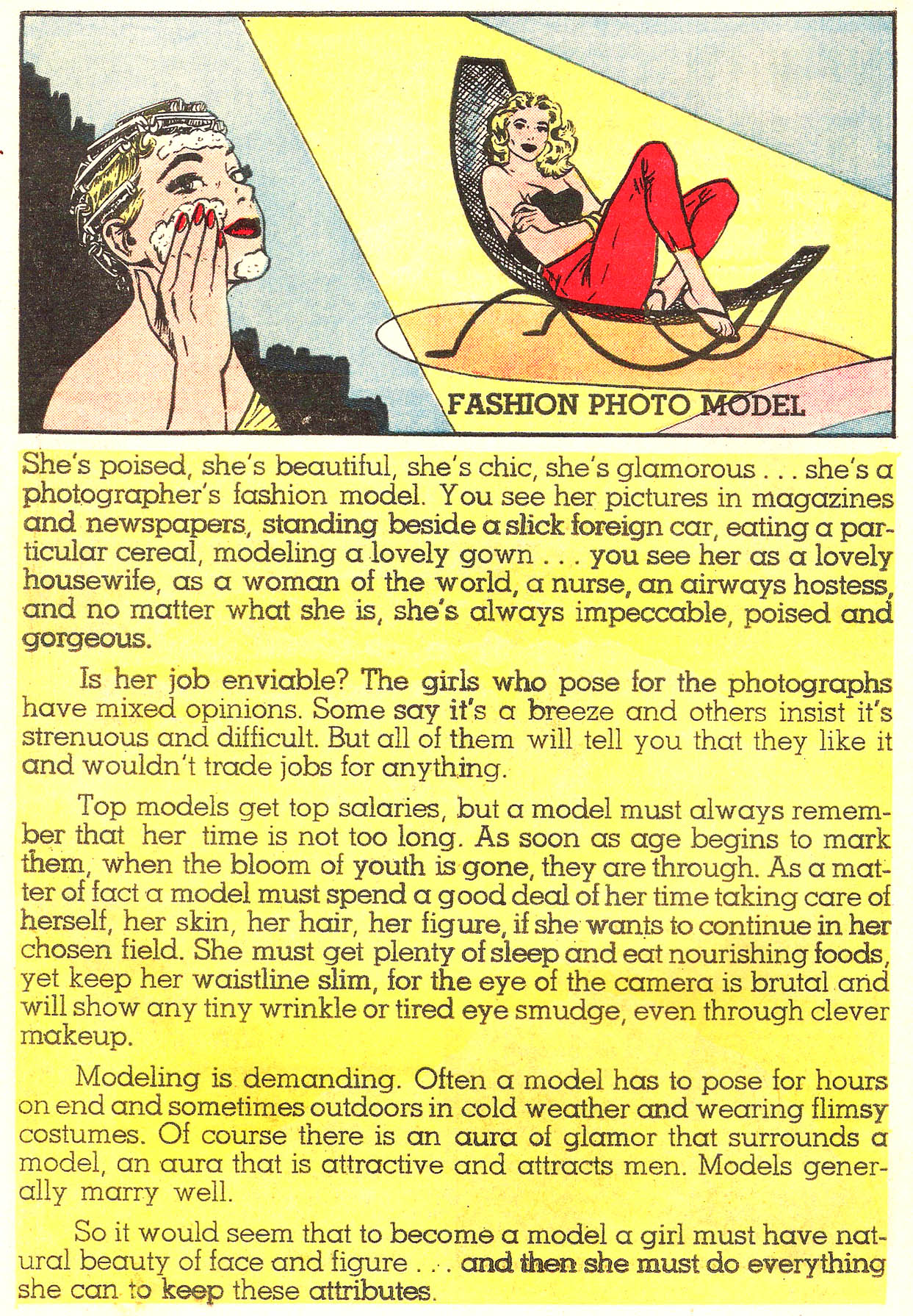 FASHION PHOTO MODEL

She's poised, she's beautiful, she's chic, she's glamorous . . . she's a photographer's fashion model. You see her pictures in magazines and newspapers, standing beside a slick foreign car, eating a particular cereal, modeling a lovely gown . . . you see her as a lovely housewife, as a woman of the world, a nurse, an airways hostess, and no matter what she is, she's always impeccable, poised and gorgeous.

Is her job enviable? The girls who pose for the photographs have mixed opinions. Some say it's a breeze and others insist it's strenuous and difficult. But all of them will tell you that they like it and wouldn't trade jobs for anything.

Top models get top salaries, but a model must always remember that her time is not too long. As soon as age begins to mark them, when the bloom of youth is gone, they are through. As a matter of fact a model must spend a good deal of her time taking care of herself, her skin, her hair, her figure, if she wants to continue in her chosen field. She must get plenty of sleep and eat nourishing foods, yet keep her waistline slim, for the eye of the camera is brutal and will show any tiny wrinkle or tired eye smudge, even through clever makeup.

Modeling is demanding. Often a model has to pose for hours on end and sometimes outdoors in cold weather and wearing flimsy costumes. Of course there is an aura of glamor that surrounds a model, an aura that is attractive and attracts men. Models generally marry well.

So it would seem that to become a model a girl must have natural beauty of face and figure . . . and then she must do everything she can to keep these attributes.